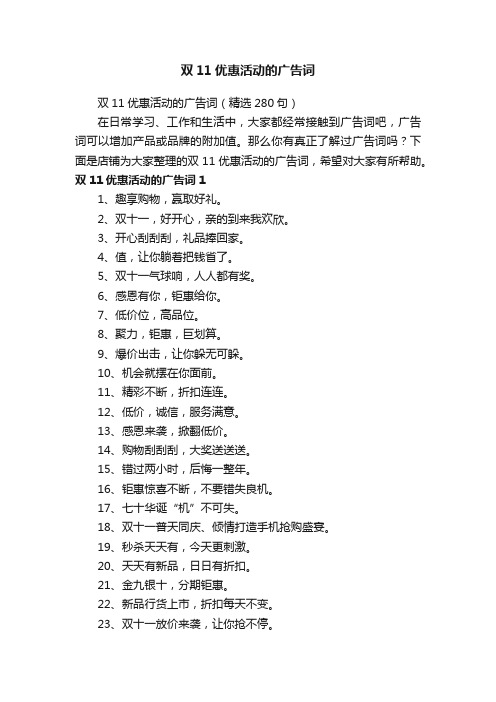 双 11 优惠活动的广告词

双 11 优惠活动的广告词（精选 280 句）

在日常学习、工作和生活中，大家都经常接触到广告词吧，广告词可以增加产品或品牌的附加值。那么你有真正了解过广告词吗？下面是店铺为大家整理的双 11 优惠活动的广告词，希望对大家有所帮助。

双 11 优惠活动的广告词 1

1、趣享购物，赢取好礼。

2、双十一，好开心，亲的到来我欢欣。

3、开心刮刮刮，礼品捧回家。

4、值，让你躺着把钱省了。

5、双十一气球响，人人都有奖。

6、感恩有你，钜惠给你。

7、低价位，高品位。

8、聚力，钜惠，巨划算。

9、爆价出击，让你躲无可躲。

10、机会就摆在你面前。

11、精彩不断，折扣连连。

12、低价，诚信，服务满意。

13、感恩来袭，掀翻低价。

14、购物刮刮刮，大奖送送送。

15、错过两小时，后悔一整年。

16、钜惠惊喜不断，不要错失良机。

17、七十华诞“机”不可失。

18、双十一普天同庆、倾情打造手机抢购盛宴。

19、秒杀天天有，今天更刺激。

20、天天有新品，日日有折扣。

21、金九银十，分期钜惠。

22、新品行货上市，折扣每天不变。

23、双十一放价来袭，让你抢不停。